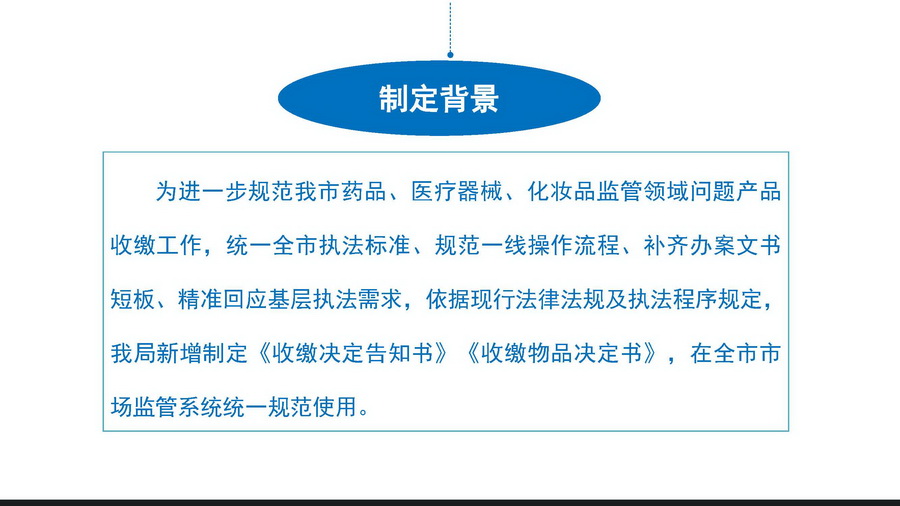 制定背景

为进一步规范我市药品、医疗器械、化妆品监管领域问题产品收缴工作，统一全市执法标准、规范一线操作流程、补齐办案文书短板、精准回应基层执法需求，依据现行法律法规及执法程序规定，我局新增制定《收缴决定告知书》《收缴物品决定书》，在全市市场监管系统统一规范使用。